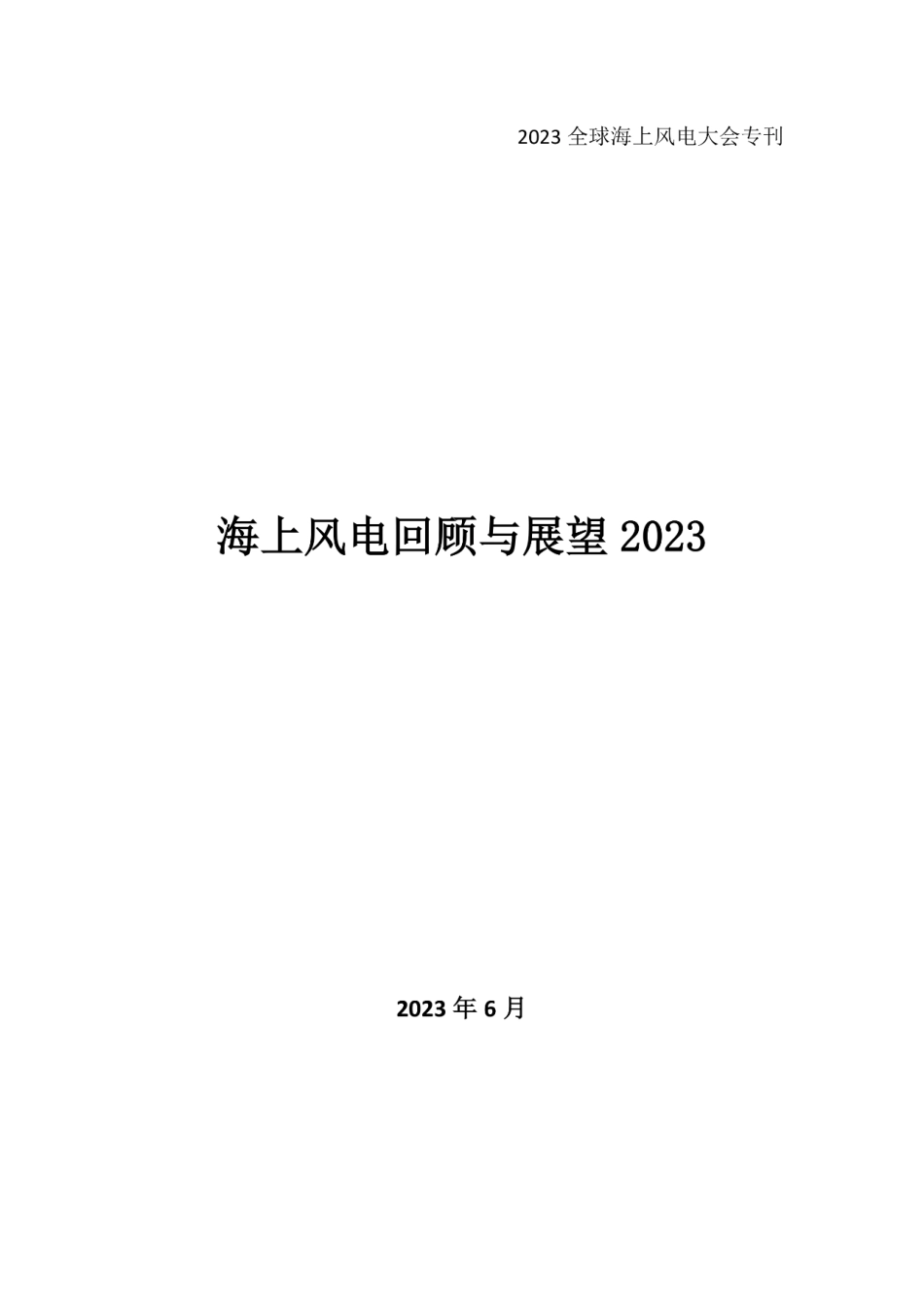 2023 全球海上风电大会专刊

海上风电回顾与展望 2023

2023 年 6 月